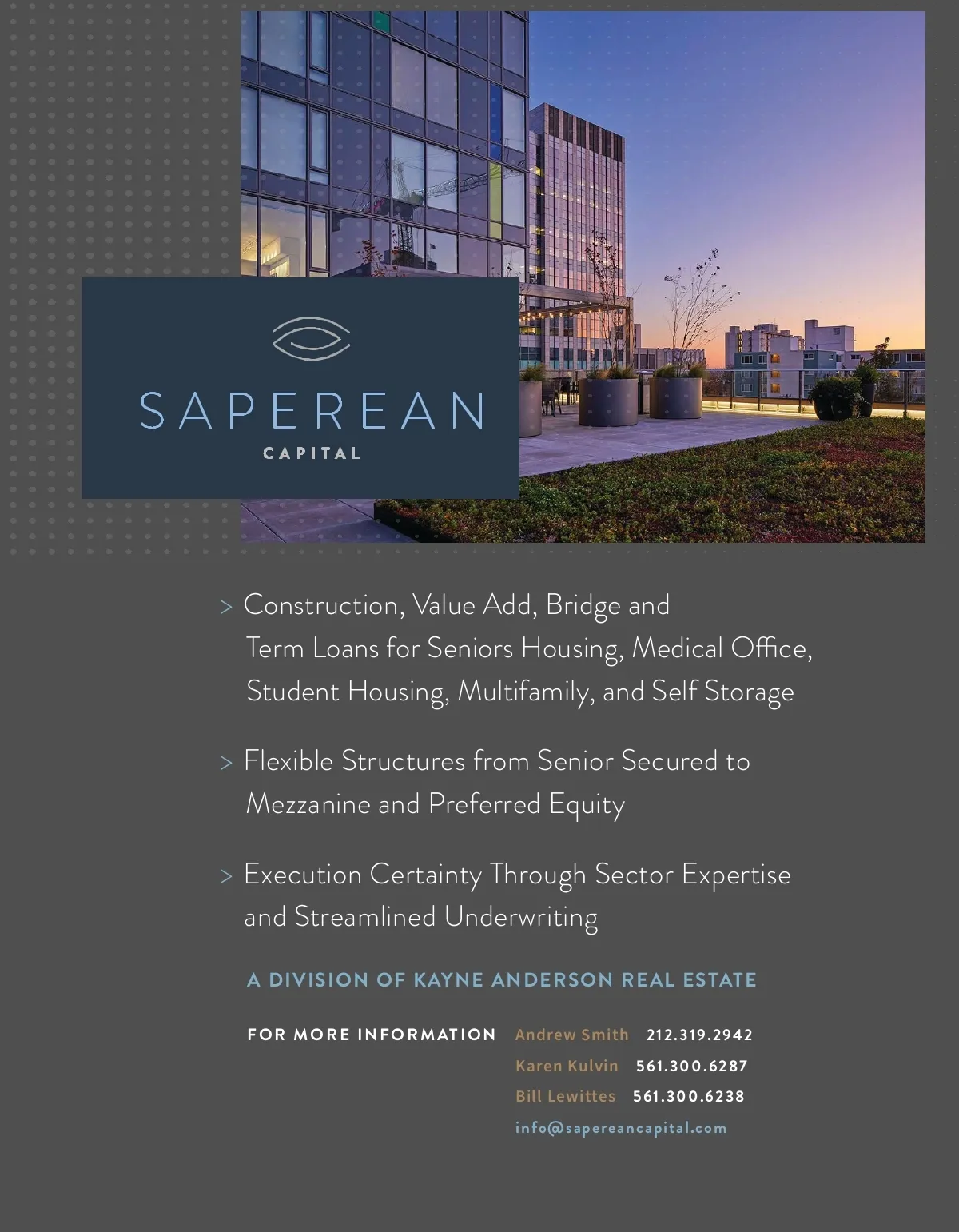 SAPEREAN
CAPITAL

> Construction, Value Add, Bridge and Term Loans for Seniors Housing, Medical Office, Student Housing, Multifamily, and Self Storage

> Flexible Structures from Senior Secured to Mezzanine and Preferred Equity

> Execution Certainty Through Sector Expertise and Streamlined Underwriting

A DIVISION OF KAYNE ANDERSON REAL ESTATE

FOR MORE INFORMATION Andrew Smith 212.319.2942
Karen Kulvin 561.300.6287
Bill Lewittes 561.300.6238
info@sapereancapital.com